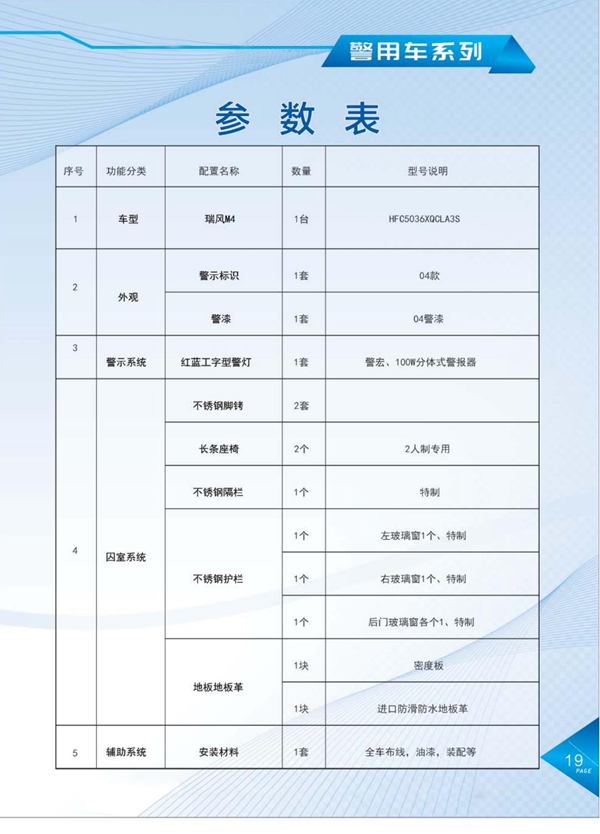 警用车系列

参数表

| 序号 | 功能分类 | 配置名称 | 数量 | 型号说明 |
|---|---|---|---|---|
| 1 | 车型 | 瑞风M4 | 1台 | HFC5036XQCLA3S |
| 2 | 外观 | 警示标识 | 1套 | 04款 |
| | | 警漆 | 1套 | 04警漆 |
| 3 | 警示系统 | 红蓝工字型警灯 | 1套 | 警宏、100W分体式警报器 |
| 4 | 囚室系统 | 不锈钢脚铐 | 2套 | |
| | | 长条座椅 | 2个 | 2人制专用 |
| | | 不锈钢隔栏 | 1个 | 特制 |
| | | 不锈钢护栏 | 1个 | 左玻璃窗1个、特制 |
| | | | 1个 | 右玻璃窗1个、特制 |
| | | | 1个 | 后门玻璃窗各个1、特制 |
| | | 地板地板革 | 1块 | 密度板 |
| | | | 1块 | 进口防滑防水地板革 |
| 5 | 辅助系统 | 安装材料 | 1套 | 全车布线，油漆，装配等 |

19
PAGE